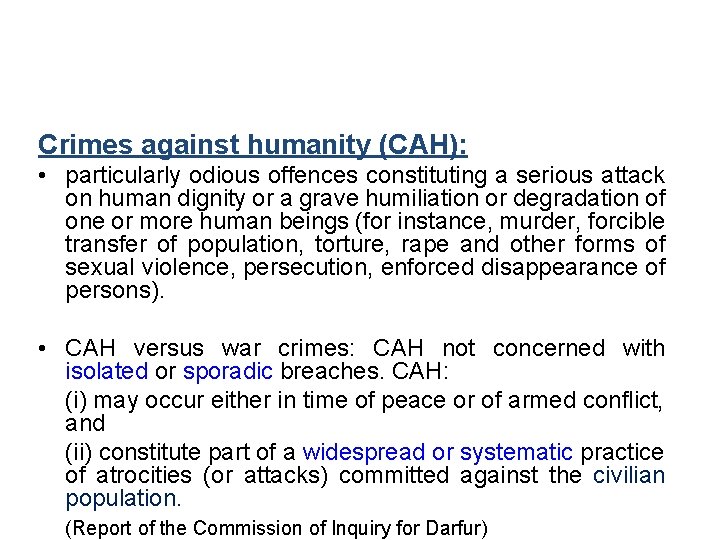 Crimes against humanity (CAH):

• particularly odious offences constituting a serious attack on human dignity or a grave humiliation or degradation of one or more human beings (for instance, murder, forcible transfer of population, torture, rape and other forms of sexual violence, persecution, enforced disappearance of persons).

• CAH versus war crimes: CAH not concerned with isolated or sporadic breaches. CAH:

(i) may occur either in time of peace or of armed conflict, and

(ii) constitute part of a widespread or systematic practice of atrocities (or attacks) committed against the civilian population.

(Report of the Commission of Inquiry for Darfur)